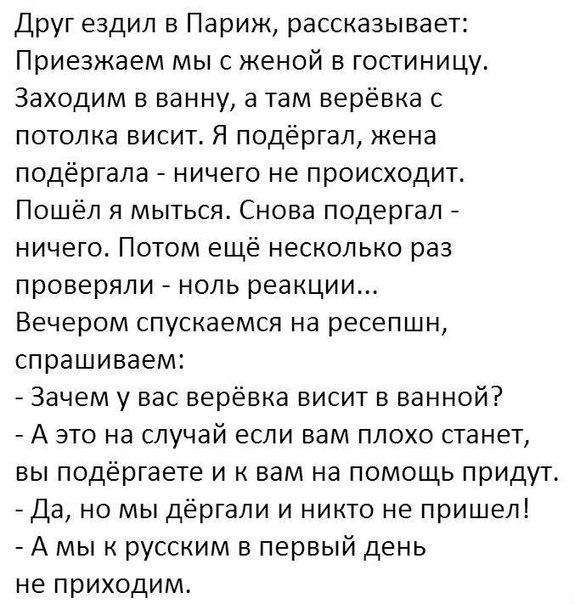 Друг ездил в Париж, рассказывает: Приезжаем мы с женой в гостиницу. Заходим в ванну, а там верёвка с потолка висит. Я подёргал, жена подёргала - ничего не происходит. Пошёл я мыться. Снова подергал - ничего. Потом ещё несколько раз проверяли - ноль реакции...

Вечером спускаемся на ресепшн, спрашиваем:

- Зачем у вас верёвка висит в ванной?

- А это на случай если вам плохо станет, вы подёргаете и к вам на помощь придут.

- Да, но мы дёргали и никто не пришел!

- А мы к русским в первый день не приходим.